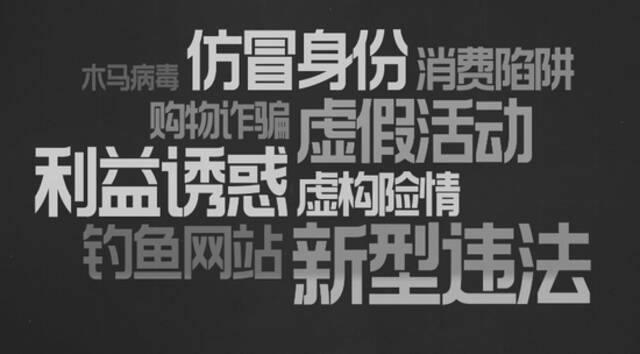 木马病毒 仿冒身份 消费陷阱

购物诈骗 虚假活动

利益诱惑 虚构险情

钓鱼网站 新型违法